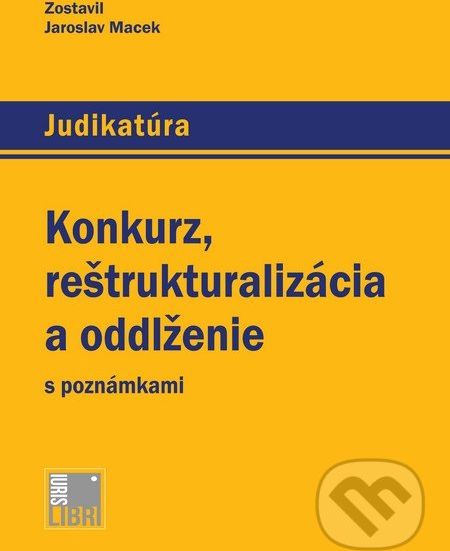 Zostavil
Jaroslav Macek

Judikatúra

Konkurz, reštrukturalizácia a oddlženie

s poznámkami

IURIS
LIBRI